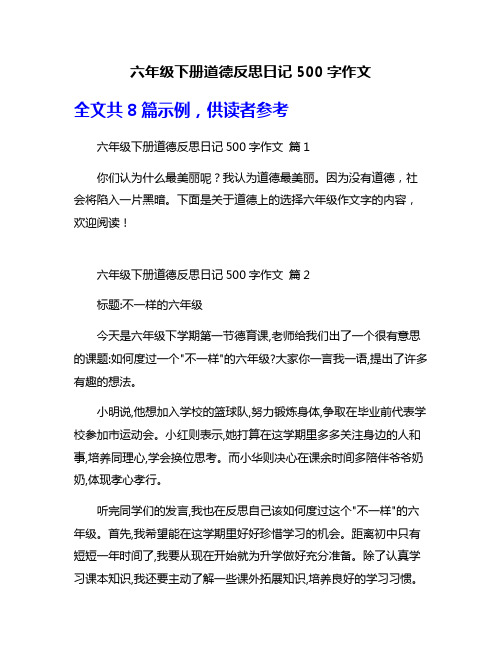 六年级下册道德反思日记 500 字作文

全文共 8 篇示例，供读者参考

六年级下册道德反思日记 500 字作文 篇 1

你们认为什么最美丽呢？我认为道德最美丽。因为没有道德，社会将陷入一片黑暗。下面是关于道德上的选择六年级作文字的内容，欢迎阅读！

六年级下册道德反思日记 500 字作文 篇 2

标题:不一样的六年级

今天是六年级下学期第一节德育课,老师给我们出了一个很有意思的课题:如何度过一个"不一样"的六年级?大家你一言我一语,提出了许多有趣的想法。

小明说,他想加入学校的篮球队,努力锻炼身体,争取在毕业前代表学校参加市运动会。小红则表示,她打算在这学期里多多关注身边的人和事,培养同理心,学会换位思考。而小华则决心在课余时间多陪伴爷爷奶奶,体现孝心孝行。

听完同学们的发言,我也在反思自己该如何度过这个"不一样"的六年级。首先,我希望能在这学期里好好珍惜学习的机会。距离初中只有短短一年时间了,我要从现在开始就为升学做好充分准备。除了认真学习课本知识,我还要主动了解一些课外拓展知识,培养良好的学习习惯。